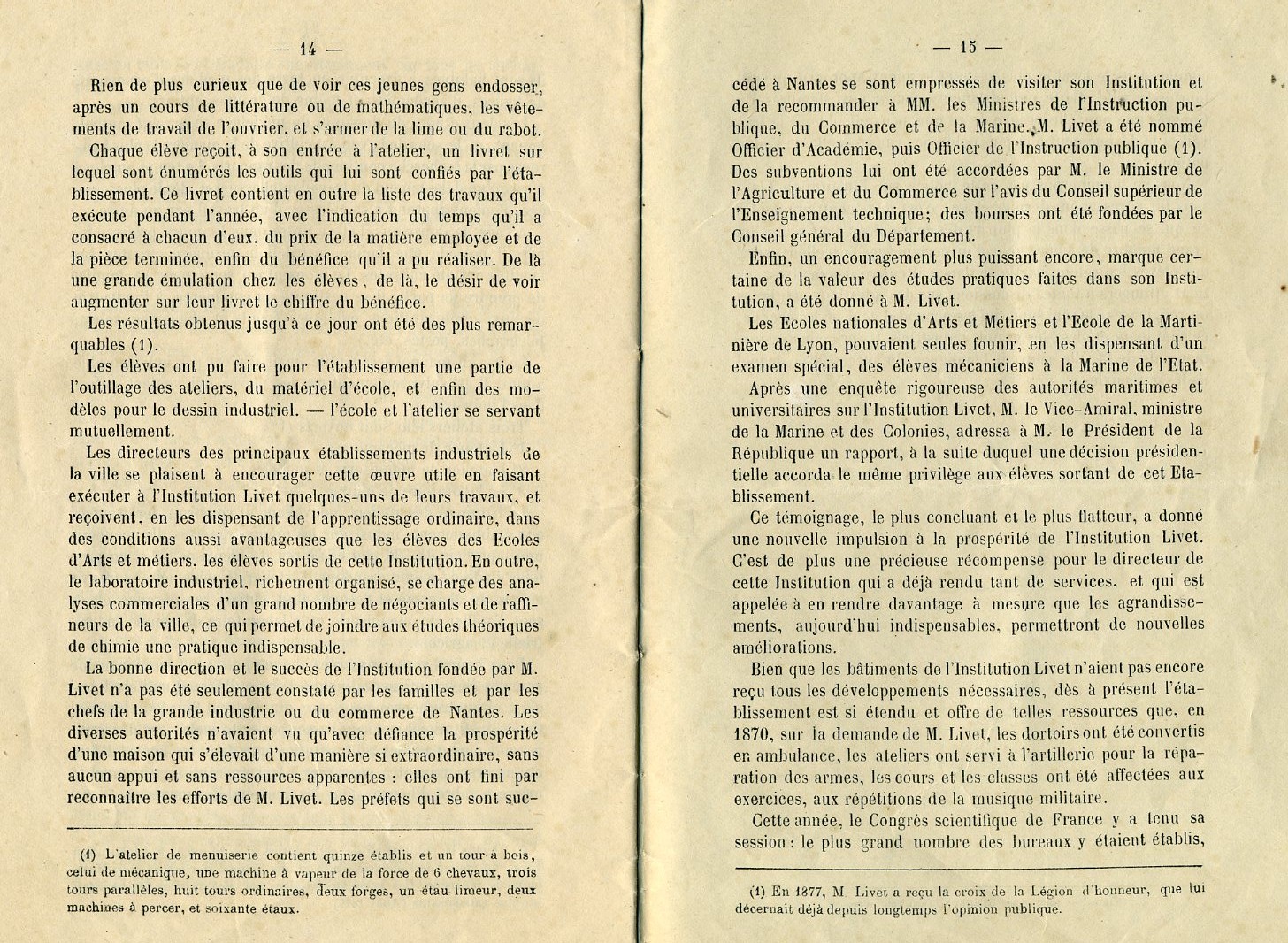 — 14 —

Rien de plus curieux que de voir ces jeunes gens endosser, après un cours de littérature ou de mathématiques, les vêtements de travail de l'ouvrier, et s'armer de la lime ou du rabot.

Chaque élève reçoit, à son entrée à l'atelier, un livret sur lequel sont énumérés les outils qui lui sont confiés par l'établissement. Ce livret contient en outre la liste des travaux qu'il exécute pendant l'année, avec l'indication du temps qu'il a consacré à chacun d'eux, du prix de la matière employée et de la pièce terminée, enfin du bénéfice qu'il a pu réaliser. De là une grande émulation chez les élèves, de là, le désir de voir augmenter sur leur livret le chiffre du bénéfice.

Les résultats obtenus jusqu'à ce jour ont été des plus remarquables (1).

Les élèves ont pu faire pour l'établissement une partie de l'outillage des ateliers, du matériel d'école, et enfin des modèles pour le dessin industriel. — l'école et l'atelier se servant mutuellement.

Les directeurs des principaux établissements industriels de la ville se plaisent à encourager cette œuvre utile en faisant exécuter à l'Institution Livet quelques-uns de leurs travaux, et reçoivent, en les dispensant de l'apprentissage ordinaire, dans des conditions aussi avantageuses que les élèves des Ecoles d'Arts et métiers, les élèves sortis de cette Institution. En outre, le laboratoire industriel, richement organisé, se charge des analyses commerciales d'un grand nombre de négociants et de raffineurs de la ville, ce qui permet de joindre aux études théoriques de chimie une pratique indispensable.

La bonne direction et le succès de l'Institution fondée par M. Livet n'a pas été seulement constaté par les familles et par les chefs de la grande industrie ou du commerce de Nantes. Les diverses autorités n'avaient vu qu'avec défiance la prospérité d'une maison qui s'élevait d'une manière si extraordinaire, sans aucun appui et sans ressources apparentes : elles ont fini par reconnaître les efforts de M. Livet. Les préfets qui se sont suc-

(1) L'atelier de menuiserie contient quinze établis et un tour à bois, celui de mécanique, une machine à vapeur de la force de 6 chevaux, trois tours parallèles, huit tours ordinaires, deux forges, un étau limeur, deux machines à percer, et soixante étaux.

— 15 —

cédé à Nantes se sont empressés de visiter son Institution et de la recommander à MM. les Ministres de l'Instruction publique, du Commerce et de la Marine. M. Livet a été nommé Officier d'Académie, puis Officier de l'Instruction publique (1). Des subventions lui ont été accordées par M. le Ministre de l'Agriculture et du Commerce sur l'avis du Conseil supérieur de l'Enseignement technique; des bourses ont été fondées par le Conseil général du Département.

Enfin, un encouragement plus puissant encore, marque certaine de la valeur des études pratiques faites dans son Institution, a été donné à M. Livet.

Les Ecoles nationales d'Arts et Métiers et l'Ecole de la Martinière de Lyon, pouvaient seules founir, en les dispensant d'un examen spécial, des élèves mécaniciens à la Marine de l'Etat.

Après une enquête rigoureuse des autorités maritimes et universitaires sur l'Institution Livet, M. le Vice-Amiral, ministre de la Marine et des Colonies, adressa à M. le Président de la République un rapport, à la suite duquel une décision présidentielle accorda le même privilège aux élèves sortant de cet Etablissement.

Ce témoignage, le plus concluant et le plus flatteur, a donné une nouvelle impulsion à la prospérité de l'Institution Livet. C'est de plus une précieuse récompense pour le directeur de cette Institution qui a déjà rendu tant de services, et qui est appelée à en rendre davantage à mesure que les agrandissements, aujourd'hui indispensables, permettront de nouvelles améliorations.

Bien que les bâtiments de l'Institution Livet n'aient pas encore reçu tous les développements nécessaires, dès à présent l'établissement est si étendu et offre de telles ressources que, en 1870, sur la demande de M. Livet, les dortoirs ont été convertis en ambulance, les ateliers ont servi à l'artillerie pour la réparation des armes, les cours et les classes ont été affectées aux exercices, aux répétitions de la musique militaire.

Cette année, le Congrès scientifique de France y a tenu sa session : le plus grand nombre des bureaux y étaient établis,

(1) En 1877, M. Livet a reçu la croix de la Légion d'honneur, que lui décernait déjà depuis longtemps l'opinion publique.